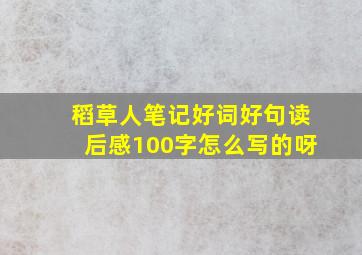 稻草人笔记好词好句读后感100字怎么写的呀